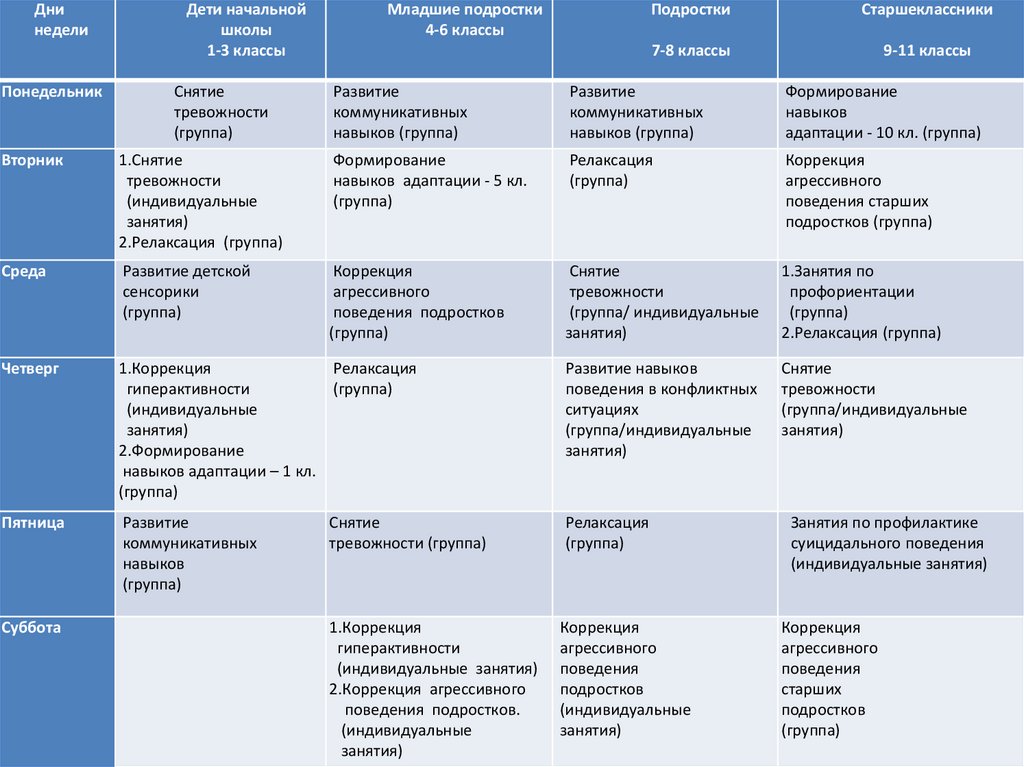 | Дни недели | Дети начальной школы 1-3 классы | Младшие подростки 4-6 классы | Подростки 7-8 классы | Старшеклассники 9-11 классы |
|---|---|---|---|---|
| Понедельник | Снятие тревожности (группа) | Развитие коммуникативных навыков (группа) | Развитие коммуникативных навыков (группа) | Формирование навыков адаптации - 10 кл. (группа) |
| Вторник | 1.Снятие тревожности (индивидуальные занятия) 2.Релаксация (группа) | Формирование навыков адаптации - 5 кл. (группа) | Релаксация (группа) | Коррекция агрессивного поведения старших подростков (группа) |
| Среда | Развитие детской сенсорики (группа) | Коррекция агрессивного поведения подростков (группа) | Снятие тревожности (группа/ индивидуальные занятия) | 1.Занятия по профориентации (группа) 2.Релаксация (группа) |
| Четверг | 1.Коррекция гиперактивности (индивидуальные занятия) 2.Формирование навыков адаптации – 1 кл. (группа) | Релаксация (группа) | Развитие навыков поведения в конфликтных ситуациях (группа/индивидуальные занятия) | Снятие тревожности (группа/индивидуальные занятия) |
| Пятница | Развитие коммуникативных навыков (группа) | Снятие тревожности (группа) | Релаксация (группа) | Занятия по профилактике суицидального поведения (индивидуальные занятия) |
| Суббота | | 1.Коррекция гиперактивности (индивидуальные занятия) 2.Коррекция агрессивного поведения подростков. (индивидуальные занятия) | Коррекция агрессивного поведения подростков (индивидуальные занятия) | Коррекция агрессивного поведения старших подростков (группа) |